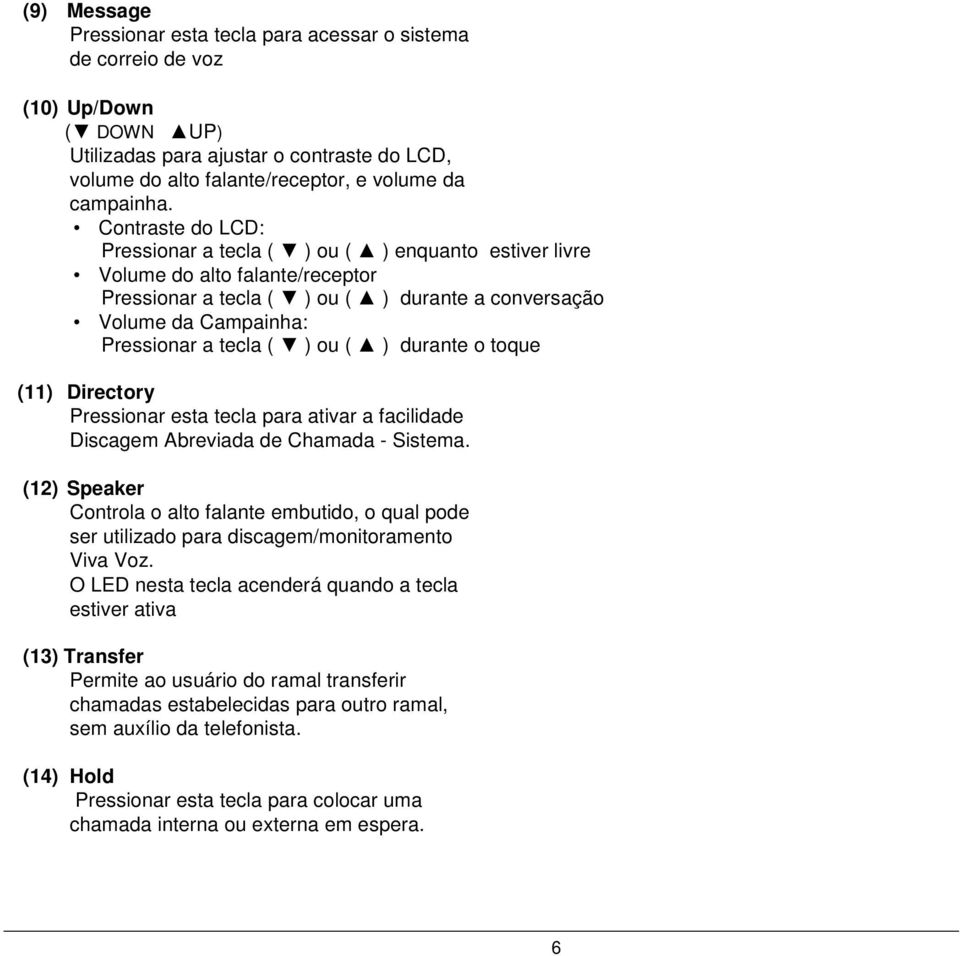 (9) Message
Pressionar esta tecla para acessar o sistema de correio de voz

(10) Up/Down
(▼ DOWN ▲UP)
Utilizadas para ajustar o contraste do LCD, volume do alto falante/receptor, e volume da campainha.
• Contraste do LCD:
Pressionar a tecla ( ▼ ) ou ( ▲ ) enquanto estiver livre
• Volume do alto falante/receptor
Pressionar a tecla ( ▼ ) ou ( ▲ ) durante a conversação
• Volume da Campainha:
Pressionar a tecla ( ▼ ) ou ( ▲ ) durante o toque

(11) Directory
Pressionar esta tecla para ativar a facilidade Discagem Abreviada de Chamada - Sistema.

(12) Speaker
Controla o alto falante embutido, o qual pode ser utilizado para discagem/monitoramento Viva Voz.
O LED nesta tecla acenderá quando a tecla estiver ativa

(13) Transfer
Permite ao usuário do ramal transferir chamadas estabelecidas para outro ramal, sem auxílio da telefonista.

(14) Hold
Pressionar esta tecla para colocar uma chamada interna ou externa em espera.

6